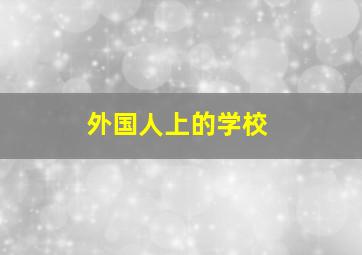 外国人上的学校